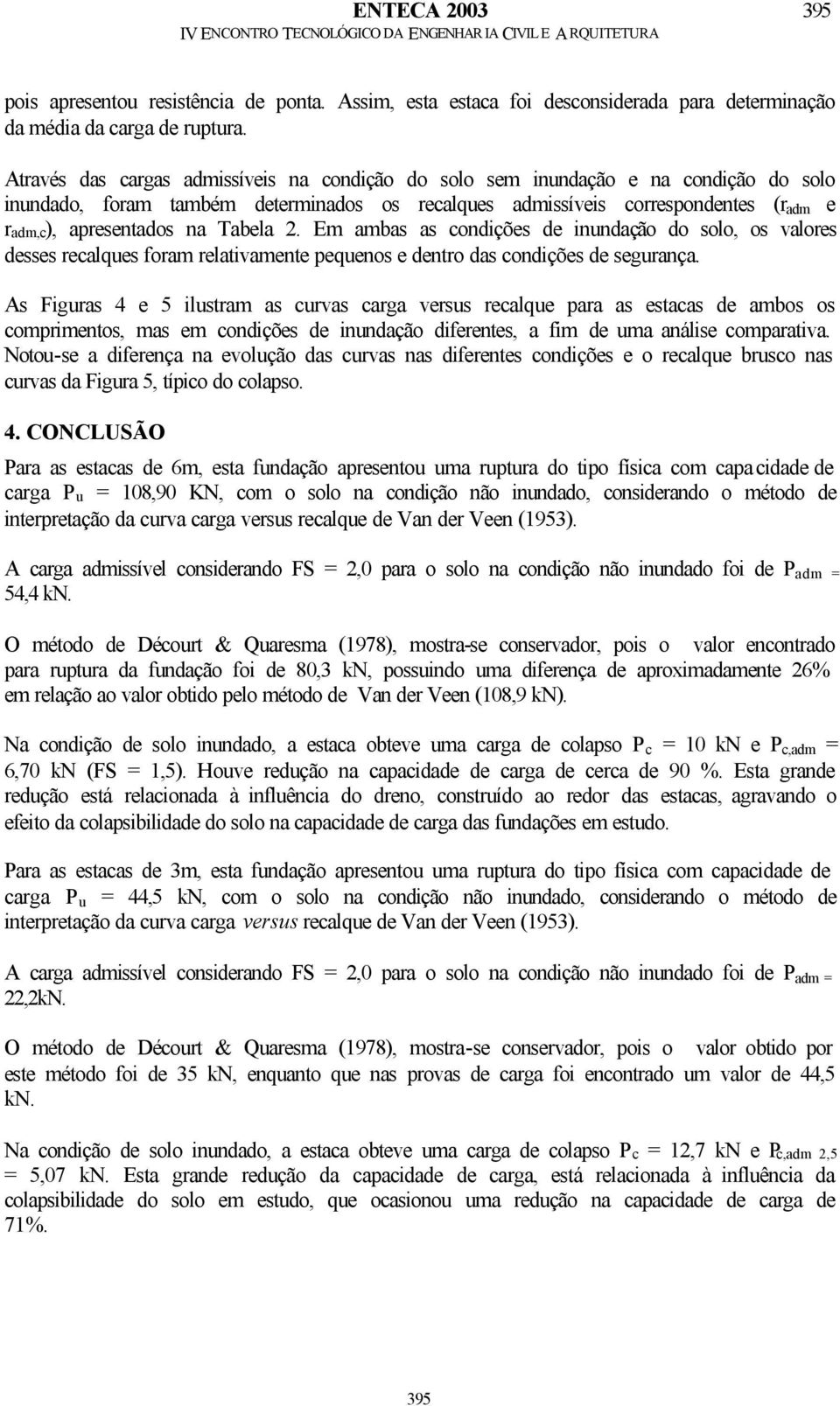 ENTECA 2003 395
IV ENCONTRO TECNOLÓGICO DA ENGENHARIA CIVIL E ARQUITETURA

pois apresentou resistência de ponta. Assim, esta estaca foi desconsiderada para determinação da média da carga de ruptura.

Através das cargas admissíveis na condição do solo sem inundação e na condição do solo inundado, foram também determinados os recalques admissíveis correspondentes ($r_{adm}$ e $r_{adm,c}$), apresentados na Tabela 2. Em ambas as condições de inundação do solo, os valores desses recalques foram relativamente pequenos e dentro das condições de segurança.

As Figuras 4 e 5 ilustram as curvas carga versus recalque para as estacas de ambos os comprimentos, mas em condições de inundação diferentes, a fim de uma análise comparativa. Notou-se a diferença na evolução das curvas nas diferentes condições e o recalque brusco nas curvas da Figura 5, típico do colapso.

4. CONCLUSÃO

Para as estacas de 6m, esta fundação apresentou uma ruptura do tipo física com capacidade de carga $P_u$ = 108,90 KN, com o solo na condição não inundado, considerando o método de interpretação da curva carga versus recalque de Van der Veen (1953).

A carga admissível considerando FS = 2,0 para o solo na condição não inundado foi de $P_{adm}$ = 54,4 kN.

O método de Décourt & Quaresma (1978), mostra-se conservador, pois o valor encontrado para ruptura da fundação foi de 80,3 kN, possuindo uma diferença de aproximadamente 26% em relação ao valor obtido pelo método de Van der Veen (108,9 kN).

Na condição de solo inundado, a estaca obteve uma carga de colapso $P_c$ = 10 kN e $P_{c,adm}$ = 6,70 kN (FS = 1,5). Houve redução na capacidade de carga de cerca de 90 %. Esta grande redução está relacionada à influência do dreno, construído ao redor das estacas, agravando o efeito da colapsibilidade do solo na capacidade de carga das fundações em estudo.

Para as estacas de 3m, esta fundação apresentou uma ruptura do tipo física com capacidade de carga $P_u$ = 44,5 kN, com o solo na condição não inundado, considerando o método de interpretação da curva carga versus recalque de Van der Veen (1953).

A carga admissível considerando FS = 2,0 para o solo na condição não inundado foi de $P_{adm}$ = 22,2kN.

O método de Décourt & Quaresma (1978), mostra-se conservador, pois o valor obtido por este método foi de 35 kN, enquanto que nas provas de carga foi encontrado um valor de 44,5 kN.

Na condição de solo inundado, a estaca obteve uma carga de colapso $P_c$ = 12,7 kN e $P_{c,adm\ 2,5}$ = 5,07 kN. Esta grande redução da capacidade de carga, está relacionada à influência da colapsibilidade do solo em estudo, que ocasionou uma redução na capacidade de carga de 71%.

395